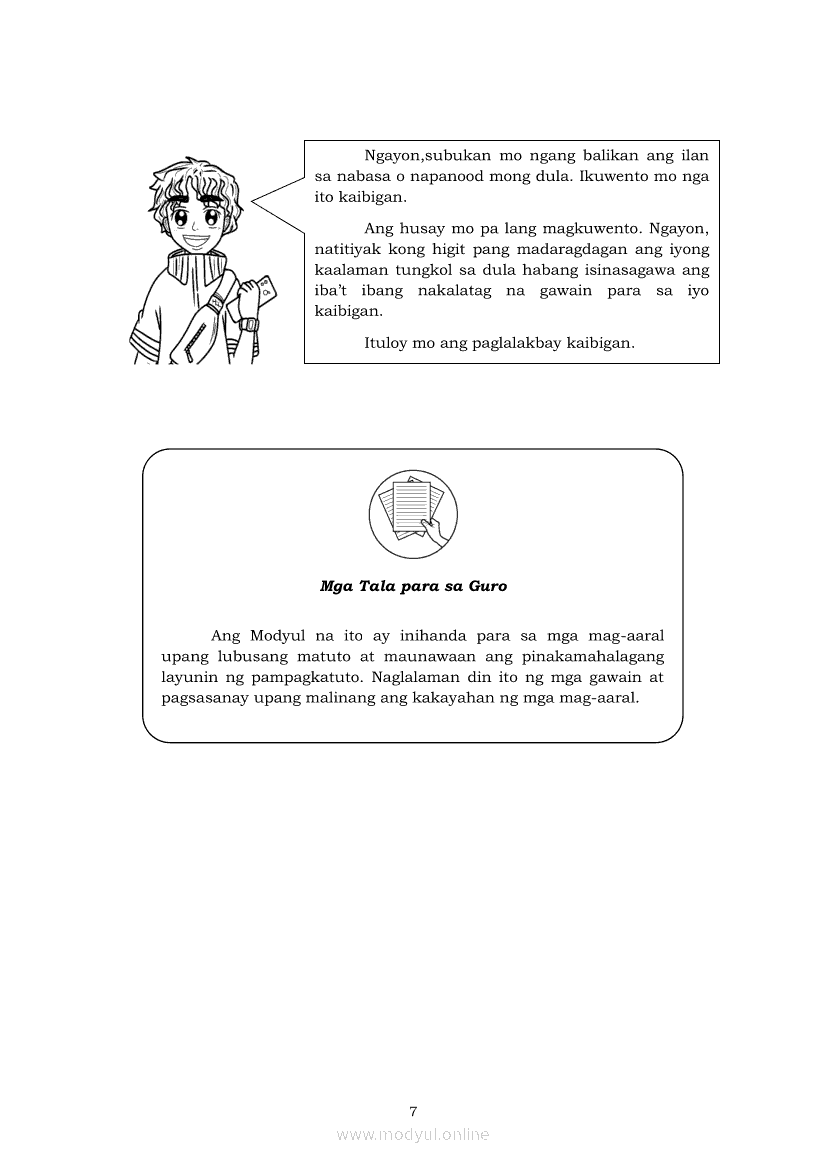 Ngayon,subukan mo ngang balikan ang ilan sa nabasa o napanood mong dula. Ikuwento mo nga ito kaibigan.

Ang husay mo pa lang magkuwento. Ngayon, natitiyak kong higit pang madaragdagan ang iyong kaalaman tungkol sa dula habang isinasagawa ang iba't ibang nakalatag na gawain para sa iyo kaibigan.

Ituloy mo ang paglalakbay kaibigan.

Mga Tala para sa Guro

Ang Modyul na ito ay inihanda para sa mga mag-aaral upang lubusang matuto at maunawaan ang pinakamahalagang layunin ng pampagkatuto. Naglalaman din ito ng mga gawain at pagsasanay upang malinang ang kakayahan ng mga mag-aaral.

7

www.modyul.online